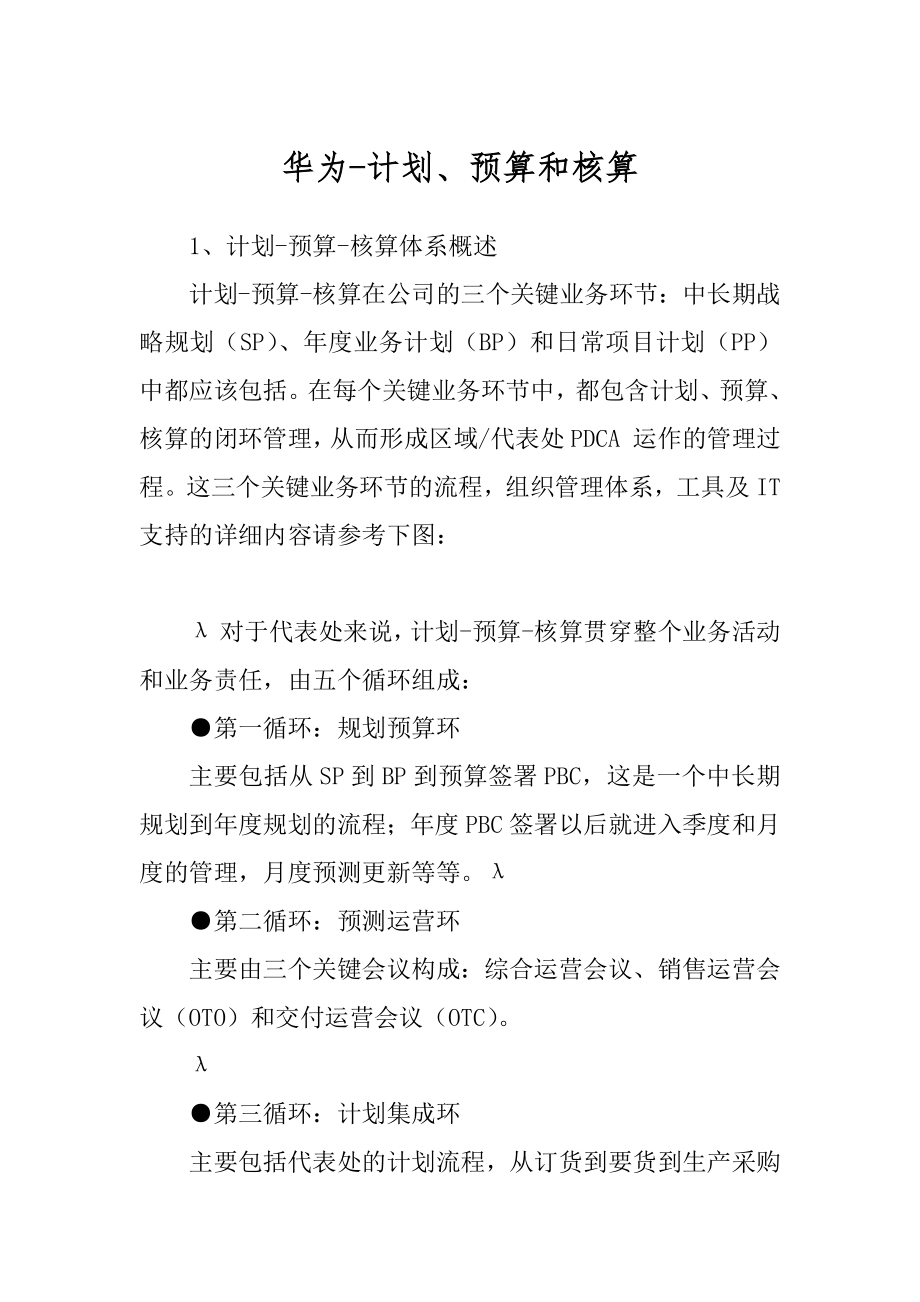 华为-计划、预算和核算

1、计划-预算-核算体系概述

计划-预算-核算在公司的三个关键业务环节：中长期战略规划（SP）、年度业务计划（BP）和日常项目计划（PP）中都应该包括。在每个关键业务环节中，都包含计划、预算、核算的闭环管理，从而形成区域/代表处PDCA 运作的管理过程。这三个关键业务环节的流程，组织管理体系，工具及IT支持的详细内容请参考下图：

λ 对于代表处来说，计划-预算-核算贯穿整个业务活动和业务责任，由五个循环组成：

●第一循环：规划预算环

主要包括从SP到BP到预算签署PBC，这是一个中长期规划到年度规划的流程；年度PBC签署以后就进入季度和月度的管理，月度预测更新等等。 λ

●第二循环：预测运营环

主要由三个关键会议构成：综合运营会议、销售运营会议（OTO）和交付运营会议（OTC）。

λ

●第三循环：计划集成环

主要包括代表处的计划流程，从订货到要货到生产采购